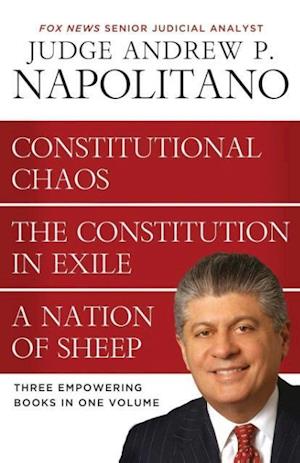 FOX NEWS SENIOR JUDICIAL ANALYST

JUDGE ANDREW P. NAPOLITANO

CONSTITUTIONAL CHAOS

THE CONSTITUTION IN EXILE

A NATION OF SHEEP

THREE EMPOWERING BOOKS IN ONE VOLUME